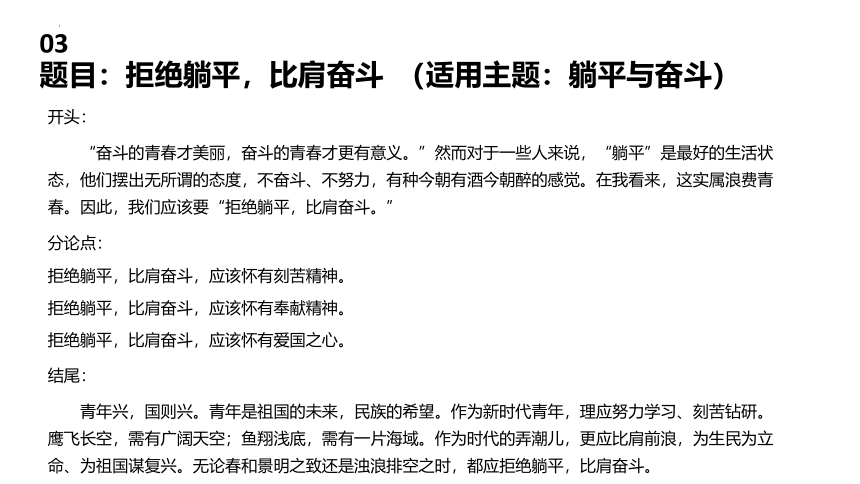 03
题目：拒绝躺平，比肩奋斗 （适用主题：躺平与奋斗）

开头：

“奋斗的青春才美丽，奋斗的青春才更有意义。”然而对于一些人来说，“躺平”是最好的生活状态，他们摆出无所谓的态度，不奋斗、不努力，有种今朝有酒今朝醉的感觉。在我看来，这实属浪费青春。因此，我们应该要“拒绝躺平，比肩奋斗。”

分论点：

拒绝躺平，比肩奋斗，应该怀有刻苦精神。

拒绝躺平，比肩奋斗，应该怀有奉献精神。

拒绝躺平，比肩奋斗，应该怀有爱国之心。

结尾：

青年兴，国则兴。青年是祖国的未来，民族的希望。作为新时代青年，理应努力学习、刻苦钻研。鹰飞长空，需有广阔天空；鱼翔浅底，需有一片海域。作为时代的弄潮儿，更应比肩前浪，为生民为立命、为祖国谋复兴。无论春和景明之致还是浊浪排空之时，都应拒绝躺平，比肩奋斗。